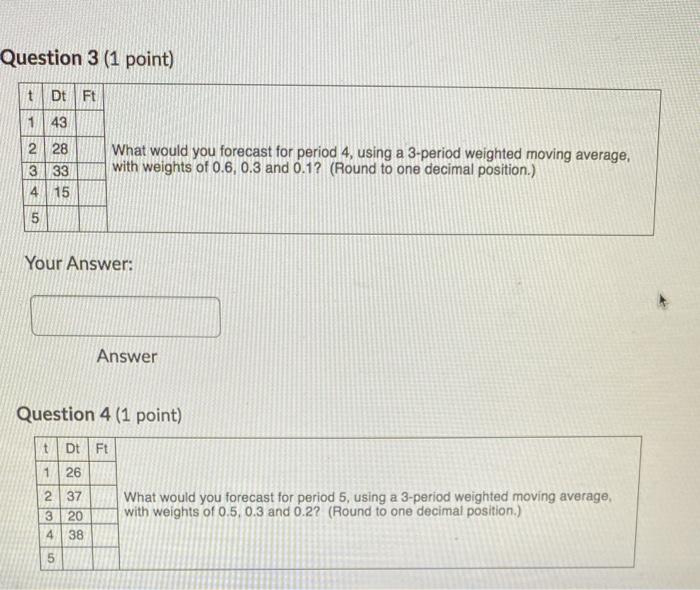 Question 3 (1 point)

| t | Dt | Ft |
|---|---|---|
| 1 | 43 | |
| 2 | 28 | |
| 3 | 33 | |
| 4 | 15 | |
| 5 | | |

What would you forecast for period 4, using a 3-period weighted moving average, with weights of 0.6, 0.3 and 0.1? (Round to one decimal position.)

Your Answer:

Answer

Question 4 (1 point)

| t | Dt | Ft |
|---|---|---|
| 1 | 26 | |
| 2 | 37 | |
| 3 | 20 | |
| 4 | 38 | |
| 5 | | |

What would you forecast for period 5, using a 3-period weighted moving average, with weights of 0.5, 0.3 and 0.2? (Round to one decimal position.)